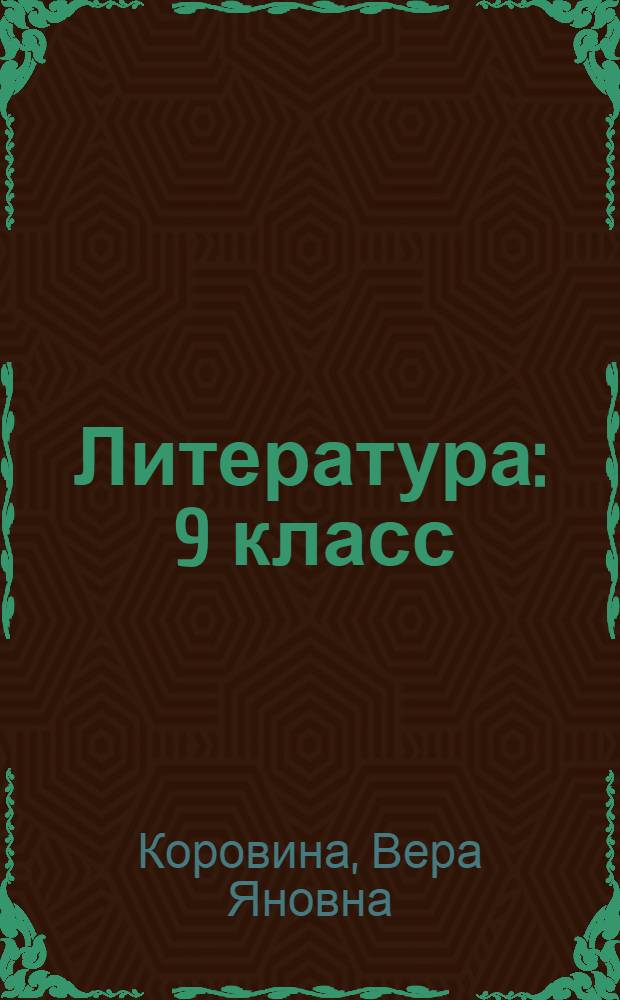 Литература: 9 класс

Коровина, Вера Яновна